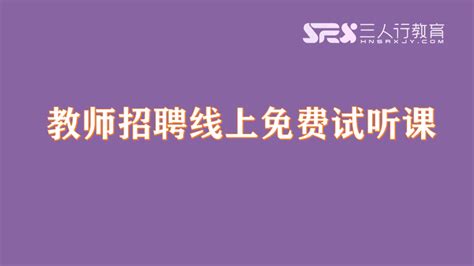 SRX 三人行教育
HNSRXJY.COM

教师招聘线上免费试听课